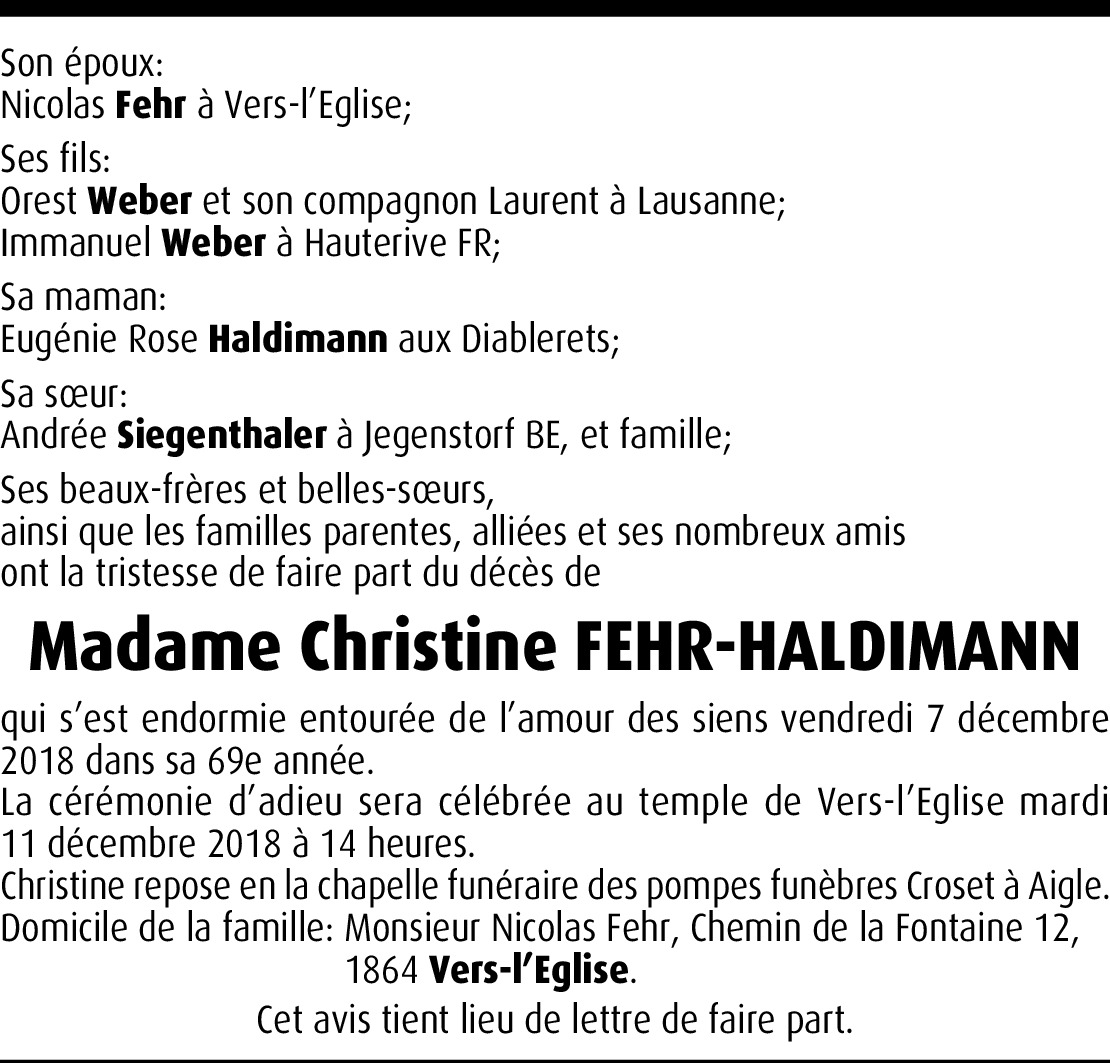 Son époux:
Nicolas Fehr à Vers-l'Eglise;

Ses fils:
Orest Weber et son compagnon Laurent à Lausanne;
Immanuel Weber à Hauterive FR;

Sa maman:
Eugénie Rose Haldimann aux Diablerets;

Sa sœur:
Andrée Siegenthaler à Jegenstorf BE, et famille;

Ses beaux-frères et belles-sœurs, ainsi que les familles parentes, alliées et ses nombreux amis ont la tristesse de faire part du décès de

Madame Christine FEHR-HALDIMANN

qui s'est endormie entourée de l'amour des siens vendredi 7 décembre 2018 dans sa 69e année.
La cérémonie d'adieu sera célébrée au temple de Vers-l'Eglise mardi 11 décembre 2018 à 14 heures.
Christine repose en la chapelle funéraire des pompes funèbres Croset à Aigle.
Domicile de la famille: Monsieur Nicolas Fehr, Chemin de la Fontaine 12, 1864 Vers-l'Eglise.

Cet avis tient lieu de lettre de faire part.